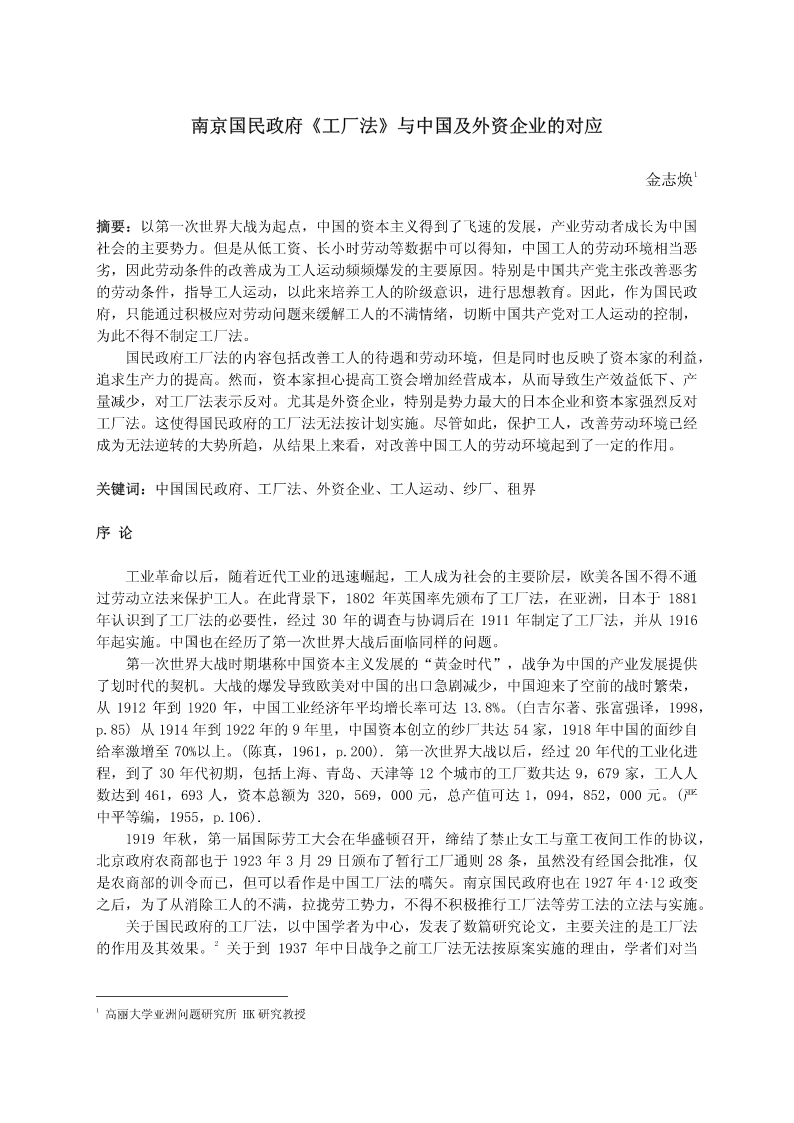 南京国民政府《工厂法》与中国及外资企业的对应

金志焕$^1$

摘要：以第一次世界大战为起点，中国的资本主义得到了飞速的发展，产业劳动者成长为中国社会的主要势力。但是从低工资、长小时劳动等数据中可以得知，中国工人的劳动环境相当恶劣，因此劳动条件的改善成为工人运动频频爆发的主要原因。特别是中国共产党主张改善恶劣的劳动条件，指导工人运动，以此来培养工人的阶级意识，进行思想教育。因此，作为国民政府，只能通过积极应对劳动问题来缓解工人的不满情绪，切断中国共产党对工人运动的控制，为此不得不制定工厂法。

国民政府工厂法的内容包括改善工人的待遇和劳动环境，但是同时也反映了资本家的利益，追求生产力的提高。然而，资本家担心提高工资会增加经营成本，从而导致生产效益低下、产量减少，对工厂法表示反对。尤其是外资企业，特别是势力最大的日本企业和资本家强烈反对工厂法。这使得国民政府的工厂法无法按计划实施。尽管如此，保护工人，改善劳动环境已经成为无法逆转的大势所趋，从结果上来看，对改善中国工人的劳动环境起到了一定的作用。

关键词：中国国民政府、工厂法、外资企业、工人运动、纱厂、租界

序 论

工业革命以后，随着近代工业的迅速崛起，工人成为社会的主要阶层，欧美各国不得不通过劳动立法来保护工人。在此背景下，1802 年英国率先颁布了工厂法，在亚洲，日本于 1881 年认识到了工厂法的必要性，经过 30 年的调查与协调后在 1911 年制定了工厂法，并从 1916 年起实施。中国也在经历了第一次世界大战后面临同样的问题。

第一次世界大战时期堪称中国资本主义发展的“黄金时代”，战争为中国的产业发展提供了划时代的契机。大战的爆发导致欧美对中国的出口急剧减少，中国迎来了空前的战时繁荣，从 1912 年到 1920 年，中国工业经济年平均增长率可达 13.8%。(白吉尔著、张富强译，1998，p.85) 从 1914 年到 1922 年的 9 年里，中国资本创立的纱厂共达 54 家，1918 年中国的面纱自给率激增至 70%以上。(陈真，1961，p.200). 第一次世界大战以后，经过 20 年代的工业化进程，到了 30 年代初期，包括上海、青岛、天津等 12 个城市的工厂数共达 9，679 家，工人人数达到 461，693 人，资本总额为 320，569，000 元，总产值可达 1，094，852，000 元。(严中平等编，1955，p.106).

1919 年秋，第一届国际劳工大会在华盛顿召开，缔结了禁止女工与童工夜间工作的协议，北京政府农商部也于 1923 年 3 月 29 日颁布了暂行工厂通则 28 条，虽然没有经国会批准，仅是农商部的训令而已，但可以看作是中国工厂法的嚆矢。南京国民政府也在 1927 年 4·12 政变之后，为了从消除工人的不满，拉拢劳工势力，不得不积极推行工厂法等劳工法的立法与实施。

关于国民政府的工厂法，以中国学者为中心，发表了数篇研究论文，主要关注的是工厂法的作用及其效果。$^2$ 关于到 1937 年中日战争之前工厂法无法按原案实施的理由，学者们对当

$^1$ 高丽大学亚洲问题研究所 HK 研究教授